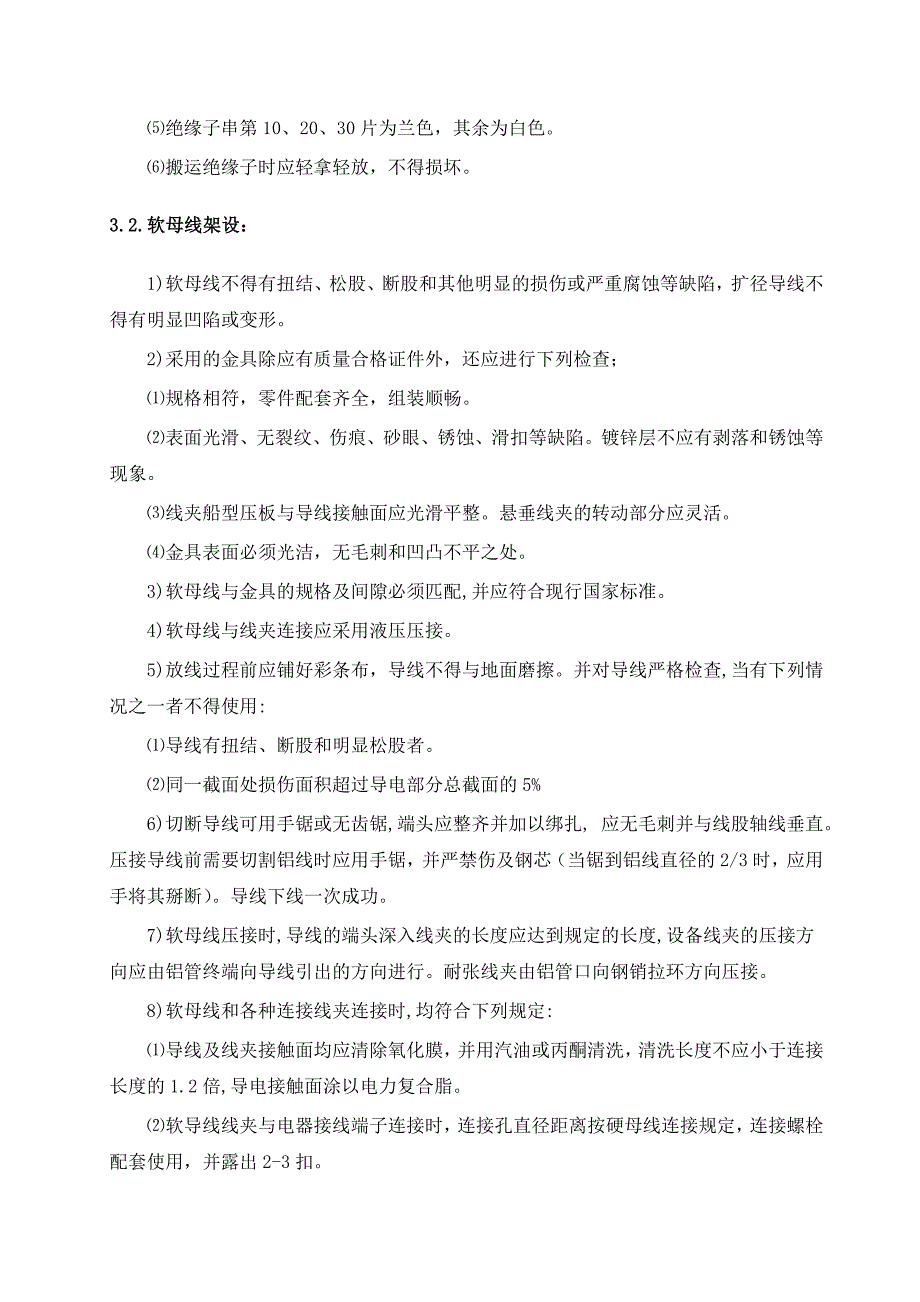 ⑸绝缘子串第 10、20、30 片为兰色，其余为白色。

⑹搬运绝缘子时应轻拿轻放，不得损坏。

3.2.软母线架设：

1)软母线不得有扭结、松股、断股和其他明显的损伤或严重腐蚀等缺陷，扩径导线不得有明显凹陷或变形。

2)采用的金具除应有质量合格证件外，还应进行下列检查；

⑴规格相符，零件配套齐全，组装顺畅。

⑵表面光滑、无裂纹、伤痕、砂眼、锈蚀、滑扣等缺陷。镀锌层不应有剥落和锈蚀等现象。

⑶线夹船型压板与导线接触面应光滑平整。悬垂线夹的转动部分应灵活。

⑷金具表面必须光洁，无毛刺和凹凸不平之处。

3)软母线与金具的规格及间隙必须匹配,并应符合现行国家标准。

4)软母线与线夹连接应采用液压压接。

5)放线过程前应铺好彩条布，导线不得与地面磨擦。并对导线严格检查,当有下列情况之一者不得使用:

⑴导线有扭结、断股和明显松股者。

⑵同一截面处损伤面积超过导电部分总截面的 5%

6)切断导线可用手锯或无齿锯,端头应整齐并加以绑扎, 应无毛刺并与线股轴线垂直。压接导线前需要切割铝线时应用手锯，并严禁伤及钢芯（当锯到铝线直径的 2/3 时，应用手将其掰断）。导线下线一次成功。

7)软母线压接时,导线的端头深入线夹的长度应达到规定的长度,设备线夹的压接方向应由铝管终端向导线引出的方向进行。耐张线夹由铝管口向钢销拉环方向压接。

8)软母线和各种连接线夹连接时,均符合下列规定:

⑴导线及线夹接触面均应清除氧化膜，并用汽油或丙酮清洗，清洗长度不应小于连接长度的 1.2 倍,导电接触面涂以电力复合脂。

⑵软导线线夹与电器接线端子连接时，连接孔直径距离按硬母线连接规定，连接螺栓配套使用，并露出 2-3 扣。